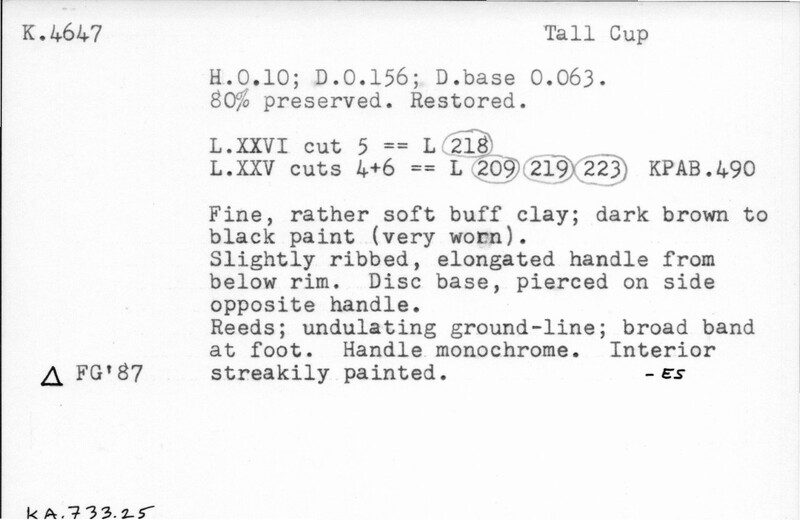 K.4647

Tall Cup

H.0.10; D.0.156; D.base 0.063.
80% preserved. Restored.

L.XXVI cut 5 == L 218
L.XXV cuts 4+6 == L 209 219 223 KPAB.490

Fine, rather soft buff clay; dark brown to black paint (very worn).
Slightly ribbed, elongated handle from below rim. Disc base, pierced on side opposite handle.
Reeds; undulating ground-line; broad band at foot. Handle monochrome. Interior streakily painted. - ES

Δ FG'87

KA.733.25